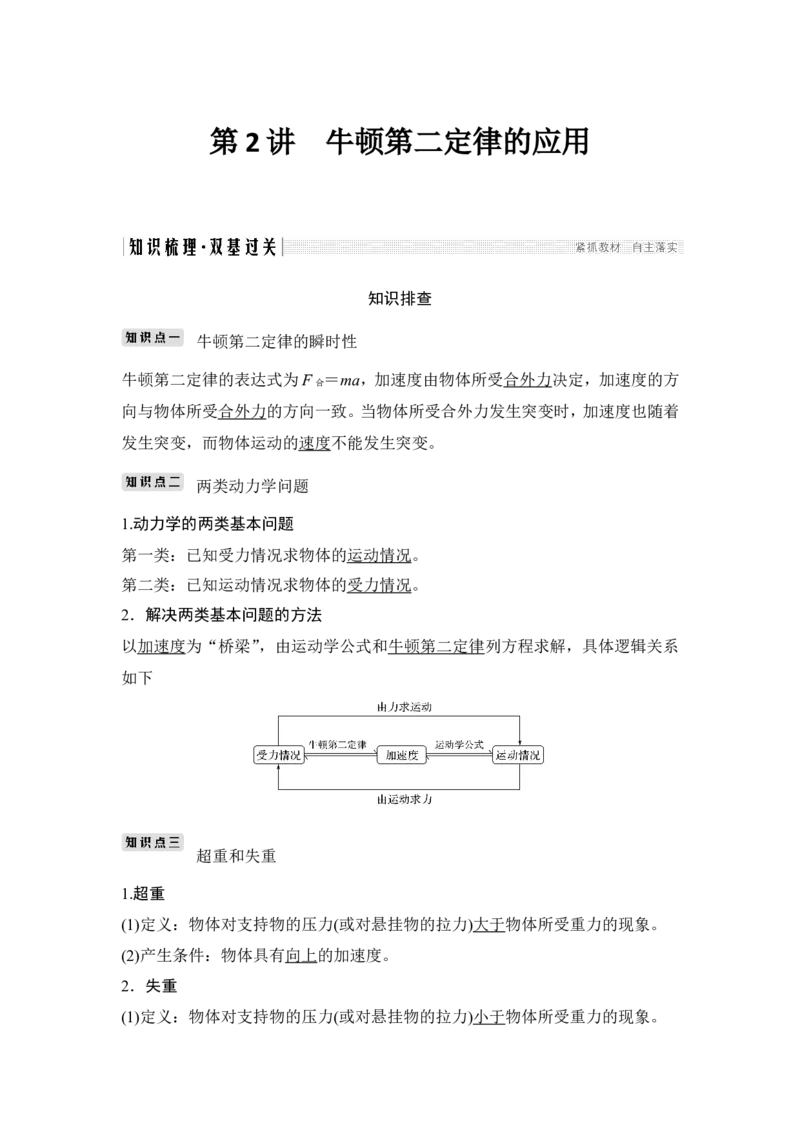 第2讲 牛顿第二定律的应用

知识梳理·双基过关

紧抓教材 自主落实

知识排查

知识点一 牛顿第二定律的瞬时性

牛顿第二定律的表达式为$F_{合}=ma$，加速度由物体所受合外力决定，加速度的方向与物体所受合外力的方向一致。当物体所受合外力发生突变时，加速度也随着发生突变，而物体运动的速度不能发生突变。

知识点二 两类动力学问题

1.动力学的两类基本问题

第一类：已知受力情况求物体的运动情况。

第二类：已知运动情况求物体的受力情况。

2．解决两类基本问题的方法

以加速度为“桥梁”，由运动学公式和牛顿第二定律列方程求解，具体逻辑关系如下

由力求运动

受力情况

牛顿第二定律

加速度

运动学公式

运动情况

由运动求力

知识点三 超重和失重

1.超重

(1)定义：物体对支持物的压力(或对悬挂物的拉力)大于物体所受重力的现象。

(2)产生条件：物体具有向上的加速度。

2．失重

(1)定义：物体对支持物的压力(或对悬挂物的拉力)小于物体所受重力的现象。